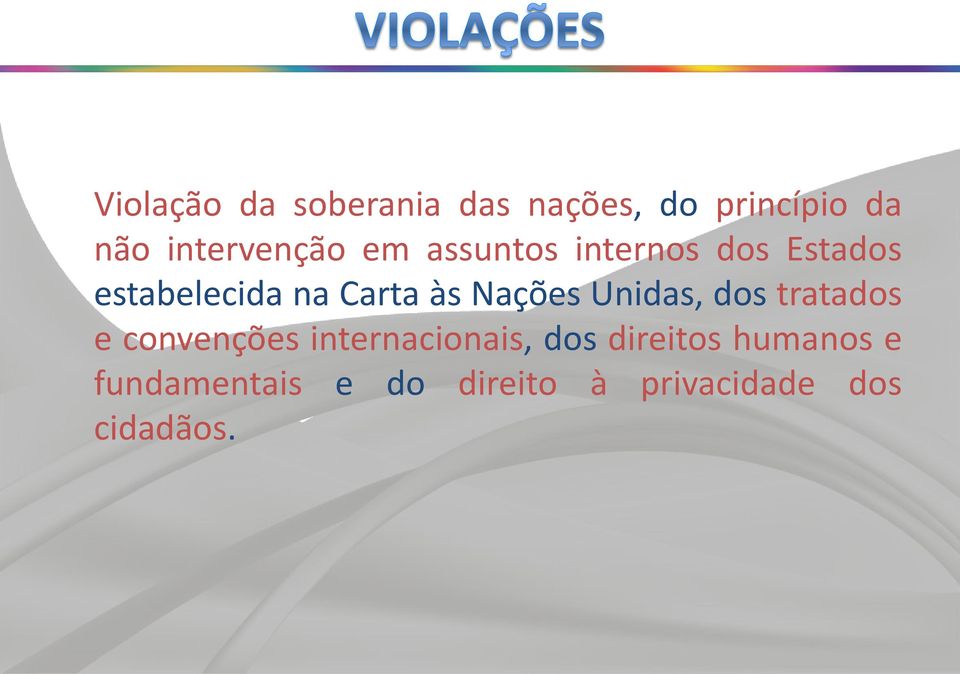 VIOLAÇÕES

Violação da soberania das nações, do princípio da não intervenção em assuntos internos dos Estados estabelecida na Carta às Nações Unidas, dos tratados e convenções internacionais, dos direitos humanos e fundamentais e do direito à privacidade dos cidadãos.